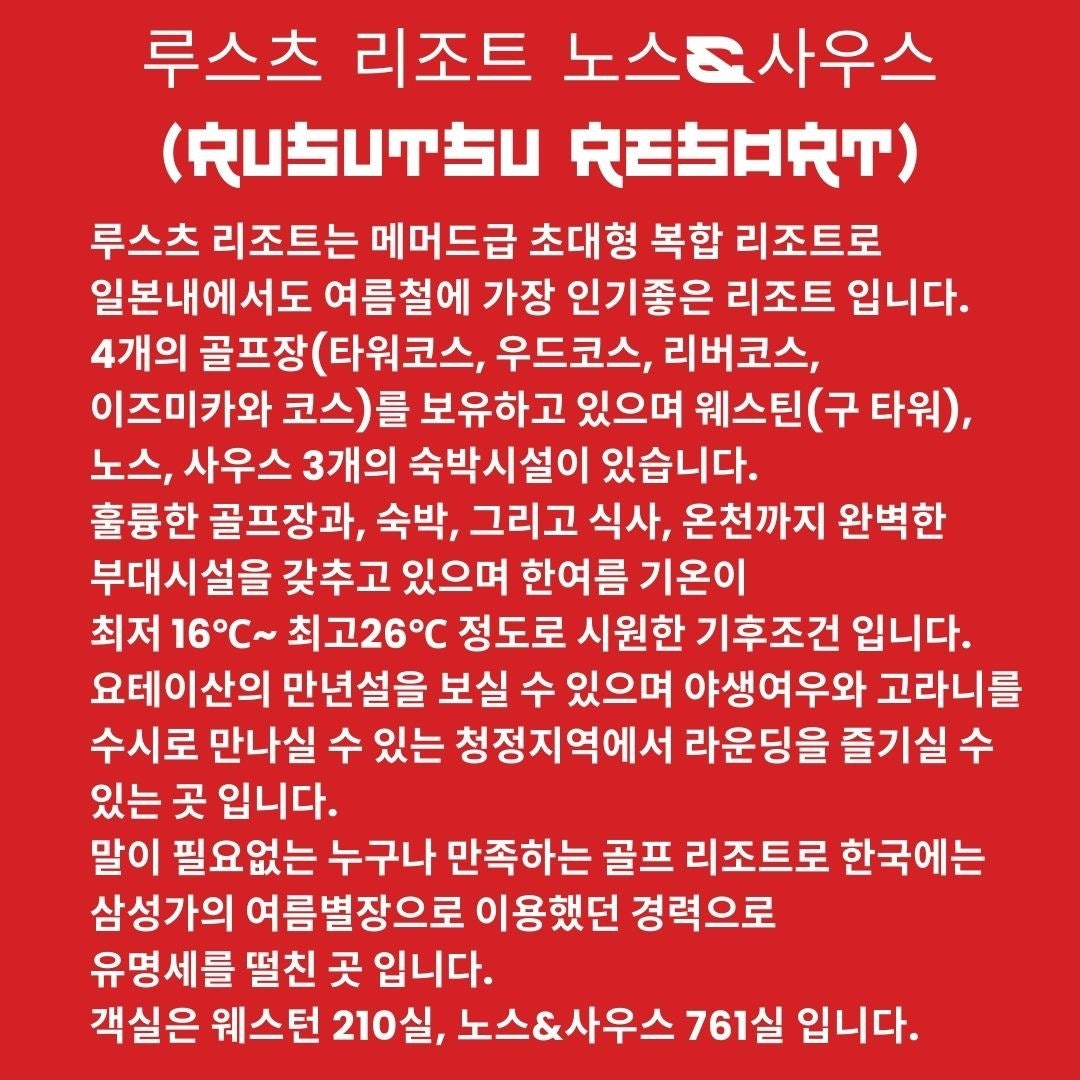 루스츠 리조트 노스&사우스
(RUSUTSU RESORT)

루스츠 리조트는 메머드급 초대형 복합 리조트로
일본내에서도 여름철에 가장 인기좋은 리조트 입니다.
4개의 골프장(타워코스, 우드코스, 리버코스,
이즈미카와 코스)를 보유하고 있으며 웨스틴(구 타워),
노스, 사우스 3개의 숙박시설이 있습니다.
훌륭한 골프장과, 숙박, 그리고 식사, 온천까지 완벽한
부대시설을 갖추고 있으며 한여름 기온이
최저 16℃~ 최고26℃ 정도로 시원한 기후조건 입니다.
요테이산의 만년설을 보실 수 있으며 야생여우와 고라니를
수시로 만나실 수 있는 청정지역에서 라운딩을 즐기실 수
있는 곳 입니다.
말이 필요없는 누구나 만족하는 골프 리조트로 한국에는
삼성가의 여름별장으로 이용했던 경력으로
유명세를 떨친 곳 입니다.
객실은 웨스턴 210실, 노스&사우스 761실 입니다.